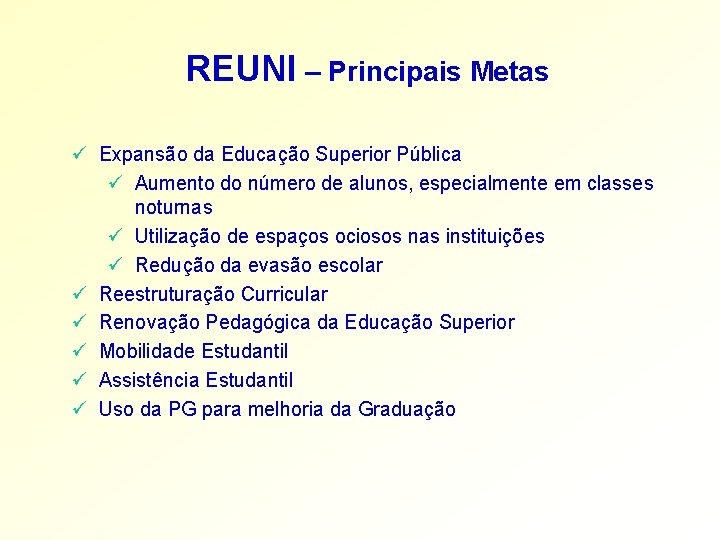 REUNI – Principais Metas

✓ Expansão da Educação Superior Pública
  ✓ Aumento do número de alunos, especialmente em classes noturnas
  ✓ Utilização de espaços ociosos nas instituições
  ✓ Redução da evasão escolar
✓ Reestruturação Curricular
✓ Renovação Pedagógica da Educação Superior
✓ Mobilidade Estudantil
✓ Assistência Estudantil
✓ Uso da PG para melhoria da Graduação